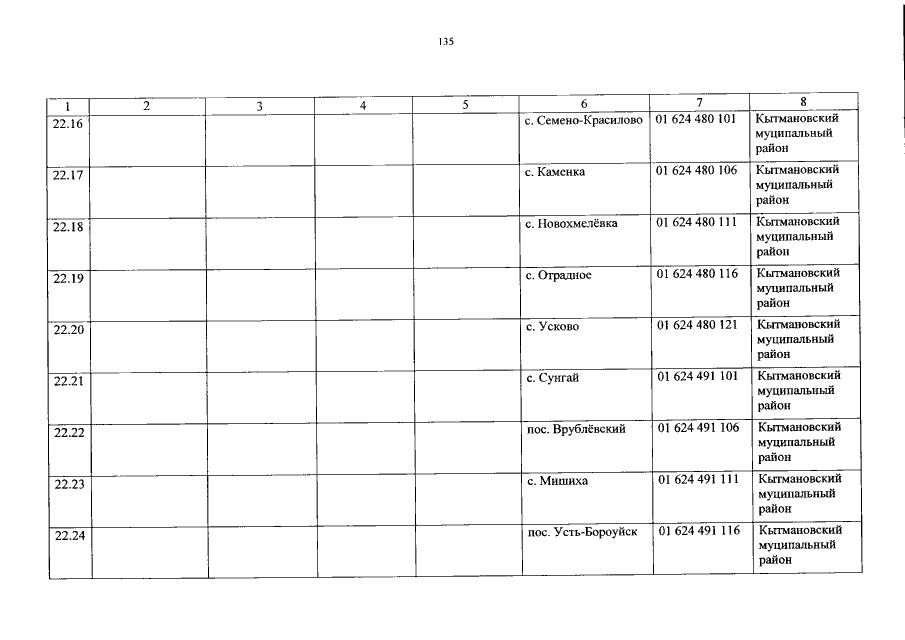 135

| 1 | 2 | 3 | 4 | 5 | 6 | 7 | 8 |
|---|---|---|---|---|---|---|---|
| 22.16 | | | | | с. Семено-Красилово | 01 624 480 101 | Кытмановский муципальный район |
| 22.17 | | | | | с. Каменка | 01 624 480 106 | Кытмановский муципальный район |
| 22.18 | | | | | с. Новохмелёвка | 01 624 480 111 | Кытмановский муципальный район |
| 22.19 | | | | | с. Отрадное | 01 624 480 116 | Кытмановский муципальный район |
| 22.20 | | | | | с. Усково | 01 624 480 121 | Кытмановский муципальный район |
| 22.21 | | | | | с. Сунгай | 01 624 491 101 | Кытмановский муципальный район |
| 22.22 | | | | | пос. Врублёвский | 01 624 491 106 | Кытмановский муципальный район |
| 22.23 | | | | | с. Мишиха | 01 624 491 111 | Кытмановский муципальный район |
| 22.24 | | | | | пос. Усть-Бороуйск | 01 624 491 116 | Кытмановский муципальный район |